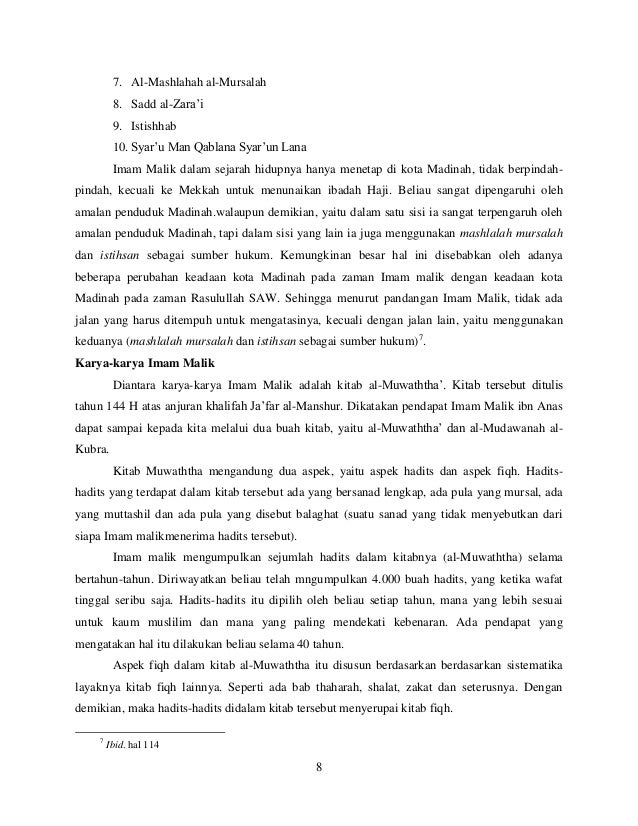 7. Al-Mashlahah al-Mursalah
8. Sadd al-Zara'i
9. Istishhab
10. Syar'u Man Qablana Syar'un Lana

Imam Malik dalam sejarah hidupnya hanya menetap di kota Madinah, tidak berpindah-pindah, kecuali ke Mekkah untuk menunaikan ibadah Haji. Beliau sangat dipengaruhi oleh amalan penduduk Madinah.walaupun demikian, yaitu dalam satu sisi ia sangat terpengaruh oleh amalan penduduk Madinah, tapi dalam sisi yang lain ia juga menggunakan mashlalah mursalah dan istihsan sebagai sumber hukum. Kemungkinan besar hal ini disebabkan oleh adanya beberapa perubahan keadaan kota Madinah pada zaman Imam malik dengan keadaan kota Madinah pada zaman Rasulullah SAW. Sehingga menurut pandangan Imam Malik, tidak ada jalan yang harus ditempuh untuk mengatasinya, kecuali dengan jalan lain, yaitu menggunakan keduanya (mashlalah mursalah dan istihsan sebagai sumber hukum)$^7$.

Karya-karya Imam Malik

Diantara karya-karya Imam Malik adalah kitab al-Muwaththa'. Kitab tersebut ditulis tahun 144 H atas anjuran khalifah Ja'far al-Manshur. Dikatakan pendapat Imam Malik ibn Anas dapat sampai kepada kita melalui dua buah kitab, yaitu al-Muwaththa' dan al-Mudawanah al-Kubra.

Kitab Muwaththa mengandung dua aspek, yaitu aspek hadits dan aspek fiqh. Hadits-hadits yang terdapat dalam kitab tersebut ada yang bersanad lengkap, ada pula yang mursal, ada yang muttashil dan ada pula yang disebut balaghat (suatu sanad yang tidak menyebutkan dari siapa Imam malikmenerima hadits tersebut).

Imam malik mengumpulkan sejumlah hadits dalam kitabnya (al-Muwaththa) selama bertahun-tahun. Diriwayatkan beliau telah mngumpulkan 4.000 buah hadits, yang ketika wafat tinggal seribu saja. Hadits-hadits itu dipilih oleh beliau setiap tahun, mana yang lebih sesuai untuk kaum muslilim dan mana yang paling mendekati kebenaran. Ada pendapat yang mengatakan hal itu dilakukan beliau selama 40 tahun.

Aspek fiqh dalam kitab al-Muwaththa itu disusun berdasarkan berdasarkan sistematika layaknya kitab fiqh lainnya. Seperti ada bab thaharah, shalat, zakat dan seterusnya. Dengan demikian, maka hadits-hadits didalam kitab tersebut menyerupai kitab fiqh.

$^7$ Ibid. hal 114

8